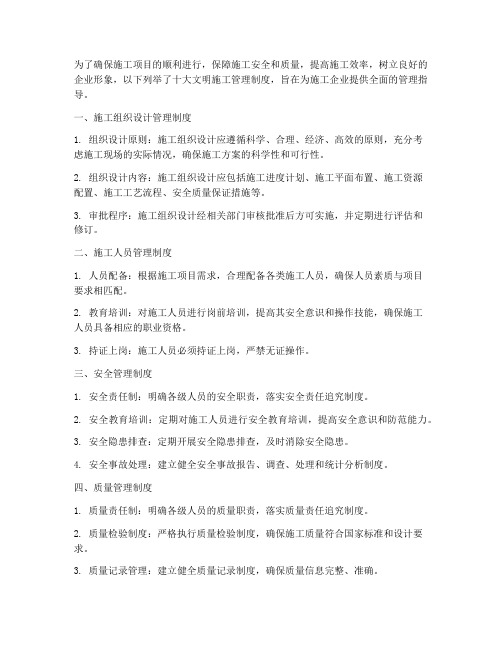 为了确保施工项目的顺利进行，保障施工安全和质量，提高施工效率，树立良好的企业形象，以下列举了十大文明施工管理制度，旨在为施工企业提供全面的管理指导。

一、施工组织设计管理制度

1. 组织设计原则：施工组织设计应遵循科学、合理、经济、高效的原则，充分考虑施工现场的实际情况，确保施工方案的科学性和可行性。

2. 组织设计内容：施工组织设计应包括施工进度计划、施工平面布置、施工资源配置、施工工艺流程、安全质量保证措施等。

3. 审批程序：施工组织设计经相关部门审核批准后方可实施，并定期进行评估和修订。

二、施工人员管理制度

1. 人员配备：根据施工项目需求，合理配备各类施工人员，确保人员素质与项目要求相匹配。

2. 教育培训：对施工人员进行岗前培训，提高其安全意识和操作技能，确保施工人员具备相应的职业资格。

3. 持证上岗：施工人员必须持证上岗，严禁无证操作。

三、安全管理制度

1. 安全责任制：明确各级人员的安全职责，落实安全责任追究制度。

2. 安全教育培训：定期对施工人员进行安全教育培训，提高安全意识和防范能力。

3. 安全隐患排查：定期开展安全隐患排查，及时消除安全隐患。

4. 安全事故处理：建立健全安全事故报告、调查、处理和统计分析制度。

四、质量管理制度

1. 质量责任制：明确各级人员的质量职责，落实质量责任追究制度。

2. 质量检验制度：严格执行质量检验制度，确保施工质量符合国家标准和设计要求。

3. 质量记录管理：建立健全质量记录制度，确保质量信息完整、准确。